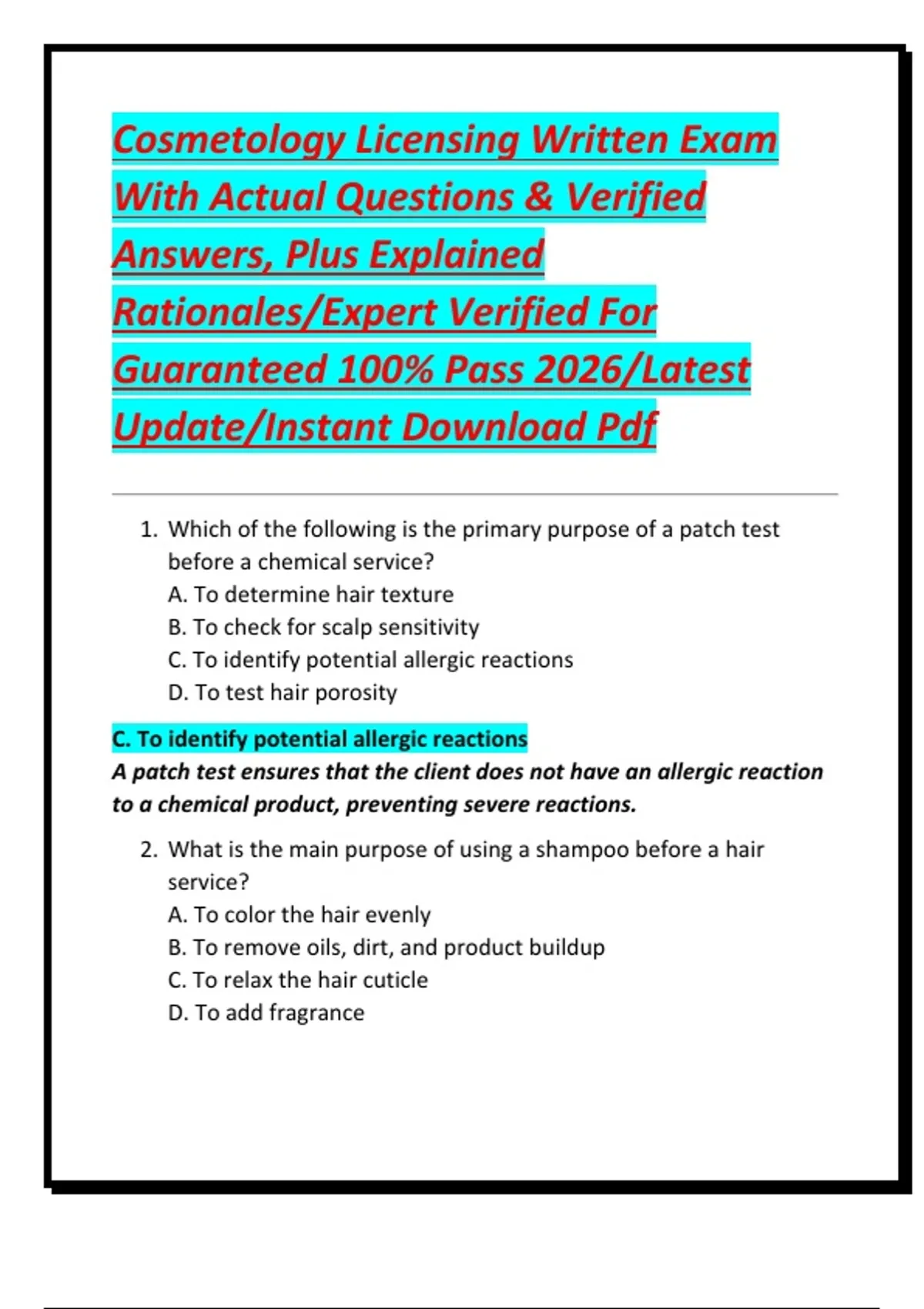 Cosmetology Licensing Written Exam With Actual Questions & Verified Answers, Plus Explained Rationales/Expert Verified For Guaranteed 100% Pass 2026/Latest Update/Instant Download Pdf

1. Which of the following is the primary purpose of a patch test before a chemical service?
A. To determine hair texture
B. To check for scalp sensitivity
C. To identify potential allergic reactions
D. To test hair porosity

C. To identify potential allergic reactions
A patch test ensures that the client does not have an allergic reaction to a chemical product, preventing severe reactions.

2. What is the main purpose of using a shampoo before a hair service?
A. To color the hair evenly
B. To remove oils, dirt, and product buildup
C. To relax the hair cuticle
D. To add fragrance